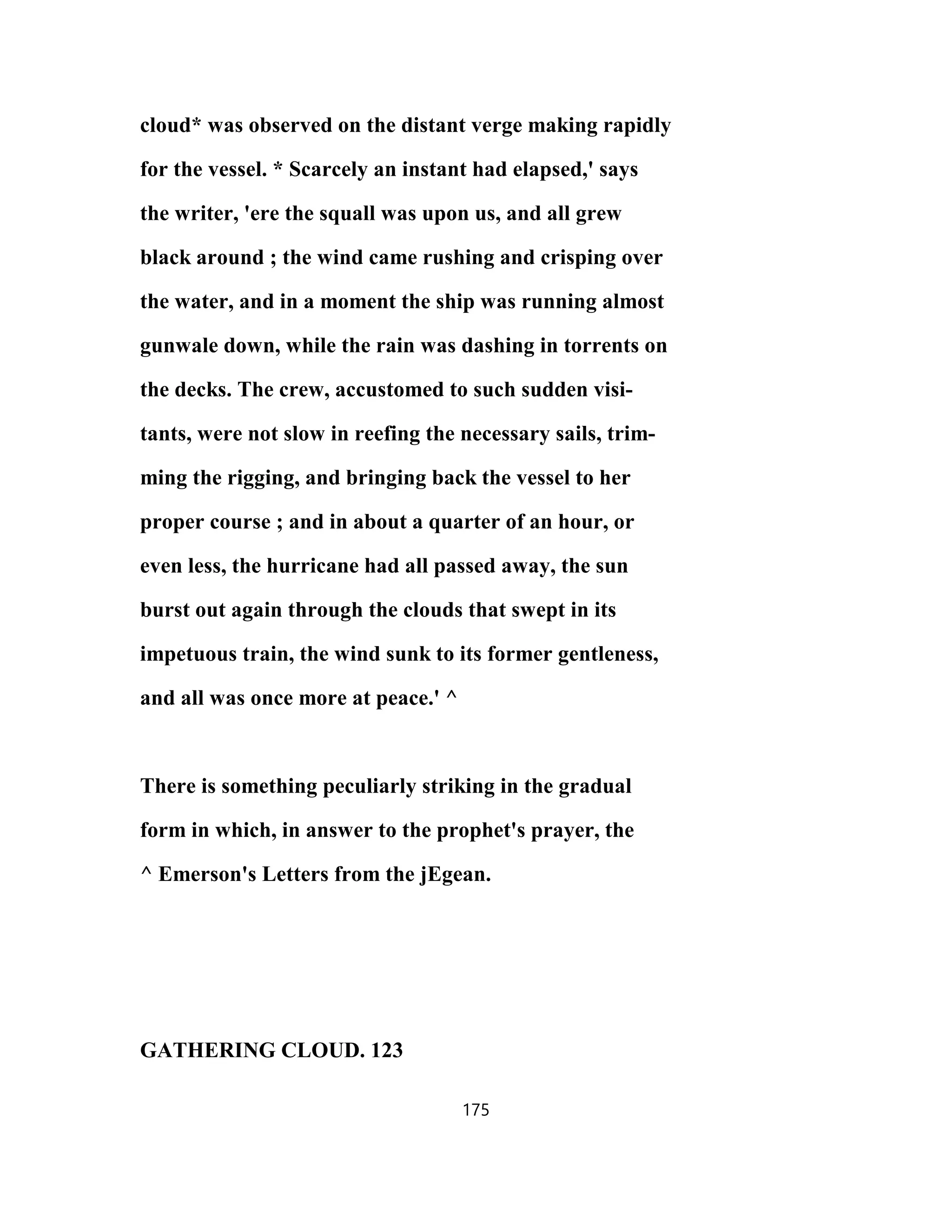 cloud* was observed on the distant verge making rapidly for the vessel. * Scarcely an instant had elapsed,' says the writer, 'ere the squall was upon us, and all grew black around ; the wind came rushing and crisping over the water, and in a moment the ship was running almost gunwale down, while the rain was dashing in torrents on the decks. The crew, accustomed to such sudden visitants, were not slow in reefing the necessary sails, trimming the rigging, and bringing back the vessel to her proper course ; and in about a quarter of an hour, or even less, the hurricane had all passed away, the sun burst out again through the clouds that swept in its impetuous train, the wind sunk to its former gentleness, and all was once more at peace.' ^

There is something peculiarly striking in the gradual form in which, in answer to the prophet's prayer, the

^ Emerson's Letters from the jEgean.

GATHERING CLOUD. 123

175